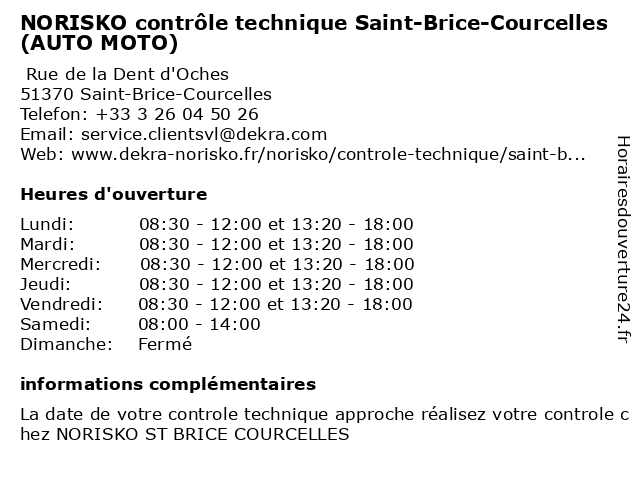 NORISKO contrôle technique Saint-Brice-Courcelles (AUTO MOTO)

Rue de la Dent d'Oches
51370 Saint-Brice-Courcelles
Telefon: +33 3 26 04 50 26
Email: service.clientsvl@dekra.com
Web: www.dekra-norisko.fr/norisko/controle-technique/saint-b...

Heures d'ouverture

| | |
|---|---|
| Lundi: | 08:30 - 12:00 et 13:20 - 18:00 |
| Mardi: | 08:30 - 12:00 et 13:20 - 18:00 |
| Mercredi: | 08:30 - 12:00 et 13:20 - 18:00 |
| Jeudi: | 08:30 - 12:00 et 13:20 - 18:00 |
| Vendredi: | 08:30 - 12:00 et 13:20 - 18:00 |
| Samedi: | 08:00 - 14:00 |
| Dimanche: | Fermé |

informations complémentaires

La date de votre controle technique approche réalisez votre controle chez NORISKO ST BRICE COURCELLES

Horairesdouverture24.fr